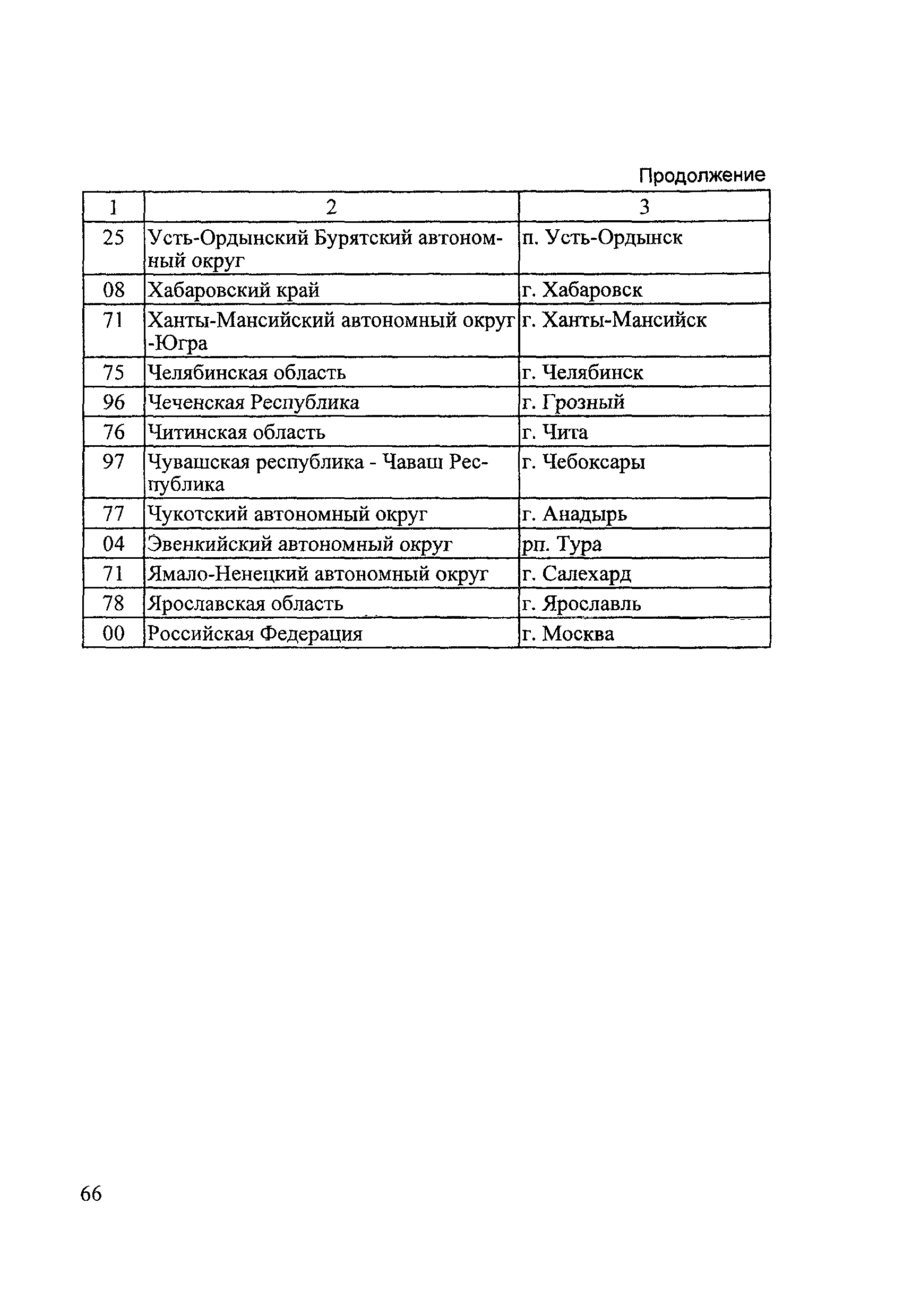 Продолжение

| 1 | 2 | 3 |
|---|---|---|
| 25 | Усть-Ордынский Бурятский автономный округ | п. Усть-Ордынск |
| 08 | Хабаровский край | г. Хабаровск |
| 71 | Ханты-Мансийский автономный округ -Югра | г. Ханты-Мансийск |
| 75 | Челябинская область | г. Челябинск |
| 96 | Чеченская Республика | г. Грозный |
| 76 | Читинская область | г. Чита |
| 97 | Чувашская республика - Чаваш Республика | г. Чебоксары |
| 77 | Чукотский автономный округ | г. Анадырь |
| 04 | Эвенкийский автономный округ | рп. Тура |
| 71 | Ямало-Ненецкий автономный округ | г. Салехард |
| 78 | Ярославская область | г. Ярославль |
| 00 | Российская Федерация | г. Москва |

66